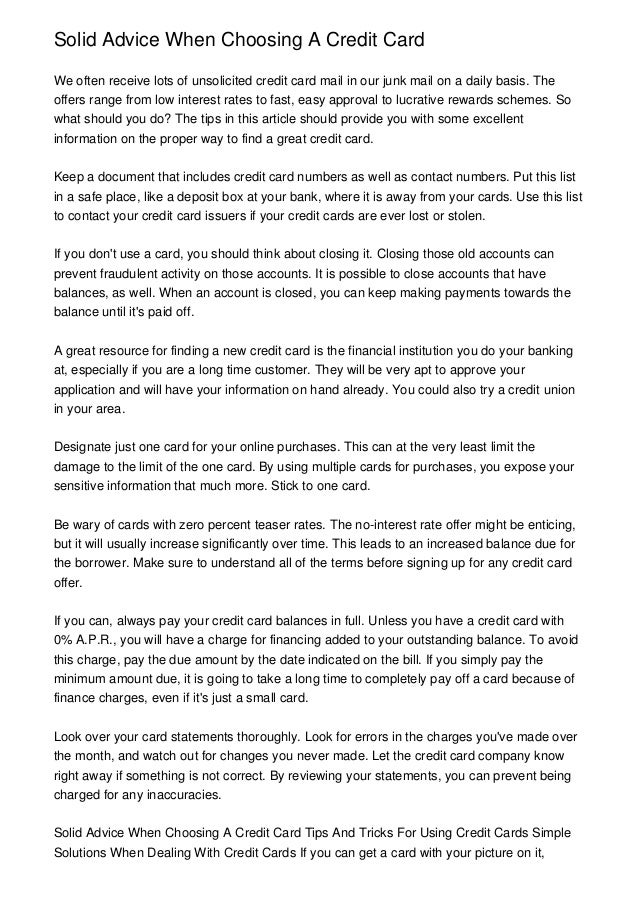 Solid Advice When Choosing A Credit Card

We often receive lots of unsolicited credit card mail in our junk mail on a daily basis. The offers range from low interest rates to fast, easy approval to lucrative rewards schemes. So what should you do? The tips in this article should provide you with some excellent information on the proper way to find a great credit card.

Keep a document that includes credit card numbers as well as contact numbers. Put this list in a safe place, like a deposit box at your bank, where it is away from your cards. Use this list to contact your credit card issuers if your credit cards are ever lost or stolen.

If you don't use a card, you should think about closing it. Closing those old accounts can prevent fraudulent activity on those accounts. It is possible to close accounts that have balances, as well. When an account is closed, you can keep making payments towards the balance until it's paid off.

A great resource for finding a new credit card is the financial institution you do your banking at, especially if you are a long time customer. They will be very apt to approve your application and will have your information on hand already. You could also try a credit union in your area.

Designate just one card for your online purchases. This can at the very least limit the damage to the limit of the one card. By using multiple cards for purchases, you expose your sensitive information that much more. Stick to one card.

Be wary of cards with zero percent teaser rates. The no-interest rate offer might be enticing, but it will usually increase significantly over time. This leads to an increased balance due for the borrower. Make sure to understand all of the terms before signing up for any credit card offer.

If you can, always pay your credit card balances in full. Unless you have a credit card with 0% A.P.R., you will have a charge for financing added to your outstanding balance. To avoid this charge, pay the due amount by the date indicated on the bill. If you simply pay the minimum amount due, it is going to take a long time to completely pay off a card because of finance charges, even if it's just a small card.

Look over your card statements thoroughly. Look for errors in the charges you've made over the month, and watch out for changes you never made. Let the credit card company know right away if something is not correct. By reviewing your statements, you can prevent being charged for any inaccuracies.

Solid Advice When Choosing A Credit Card Tips And Tricks For Using Credit Cards Simple Solutions When Dealing With Credit Cards If you can get a card with your picture on it,